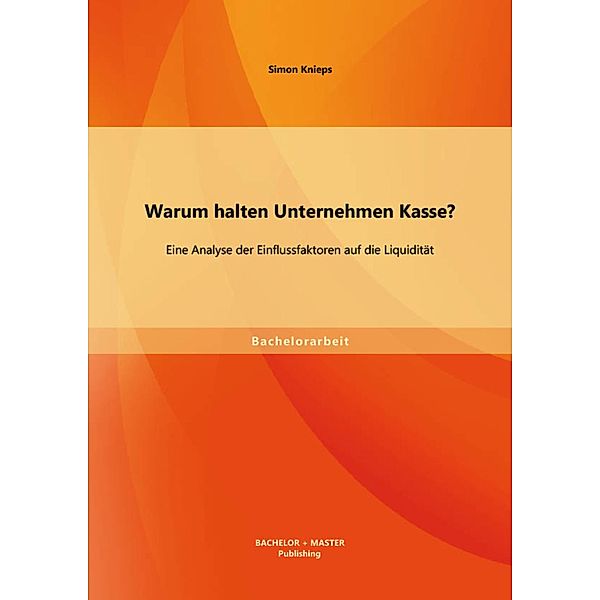 Simon Knieps

Warum halten Unternehmen Kasse?

Eine Analyse der Einflussfaktoren auf die Liquidität

Bachelorarbeit

BACHELOR + MASTER
Publishing